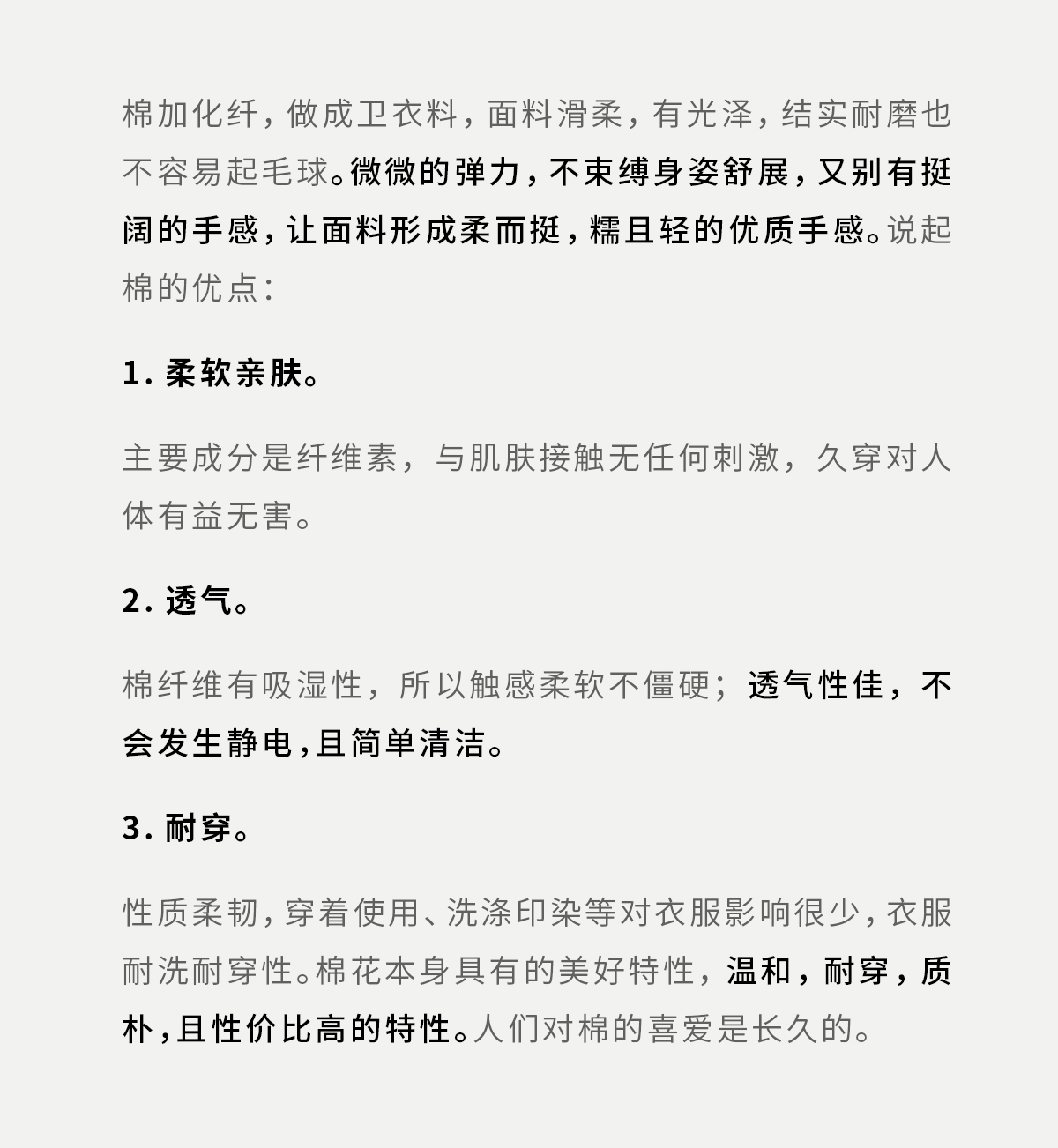 棉加化纤，做成卫衣料，面料滑柔，有光泽，结实耐磨也不容易起毛球。微微的弹力，不束缚身姿舒展，又别有挺阔的手感，让面料形成柔而挺，糯且轻的优质手感。说起棉的优点：

1. 柔软亲肤。

主要成分是纤维素，与肌肤接触无任何刺激，久穿对人体有益无害。

2. 透气。

棉纤维有吸湿性，所以触感柔软不僵硬；透气性佳，不会发生静电，且简单清洁。

3. 耐穿。

性质柔韧，穿着使用、洗涤印染等对衣服影响很少，衣服耐洗耐穿性。棉花本身具有的美好特性，温和，耐穿，质朴，且性价比高的特性。人们对棉的喜爱是长久的。